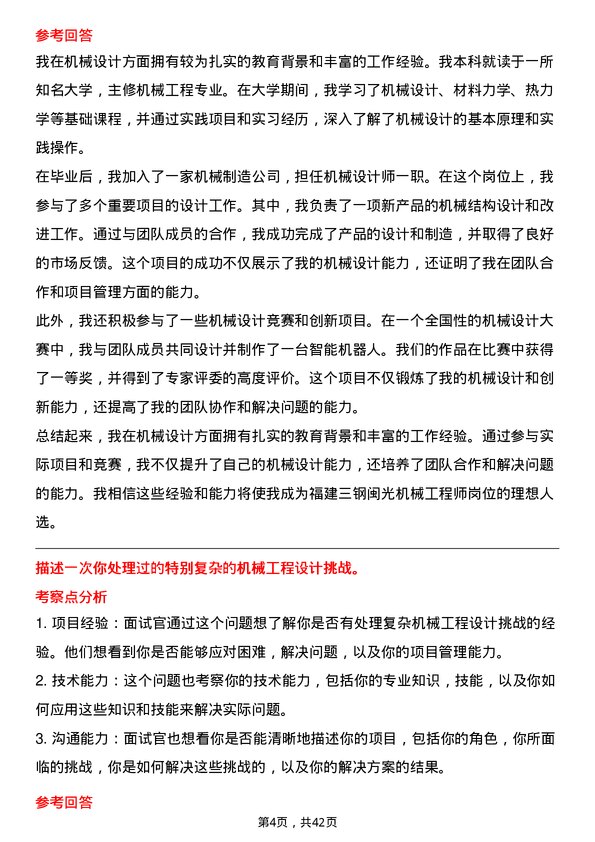 参考回答

我在机械设计方面拥有较为扎实的教育背景和丰富的工作经验。我本科就读于一所知名大学，主修机械工程专业。在大学期间，我学习了机械设计、材料力学、热力学等基础课程，并通过实践项目和实习经历，深入了解了机械设计的基本原理和实践操作。

在毕业后，我加入了一家机械制造公司，担任机械设计师一职。在这个岗位上，我参与了多个重要项目的设计工作。其中，我负责了一项新产品的机械结构设计和改进工作。通过与团队成员的合作，我成功完成了产品的设计和制造，并取得了良好的市场反馈。这个项目的成功不仅展示了我的机械设计能力，还证明了我在团队合作和项目管理方面的能力。

此外，我还积极参与了一些机械设计竞赛和创新项目。在一个全国性的机械设计大赛中，我与团队成员共同设计并制作了一台智能机器人。我们的作品在比赛中获得了一等奖，并得到了专家评委的高度评价。这个项目不仅锻炼了我的机械设计和创新能力，还提高了我的团队协作和解决问题的能力。

总结起来，我在机械设计方面拥有扎实的教育背景和丰富的工作经验。通过参与实际项目和竞赛，我不仅提升了自己的机械设计能力，还培养了团队合作和解决问题的能力。我相信这些经验和能力将使我成为福建三钢闽光机械工程师岗位的理想人选。

描述一次你处理过的特别复杂的机械工程设计挑战。

考察点分析

1. 项目经验：面试官通过这个问题想了解你是否有处理复杂机械工程设计挑战的经验。他们想看到你是否能够应对困难，解决问题，以及你的项目管理能力。

2. 技术能力：这个问题也考察你的技术能力，包括你的专业知识，技能，以及你如何应用这些知识和技能来解决实际问题。

3. 沟通能力：面试官也想看你是否能清晰地描述你的项目，包括你的角色，你所面临的挑战，你是如何解决这些挑战的，以及你的解决方案的结果。

参考回答

第4页，共42页